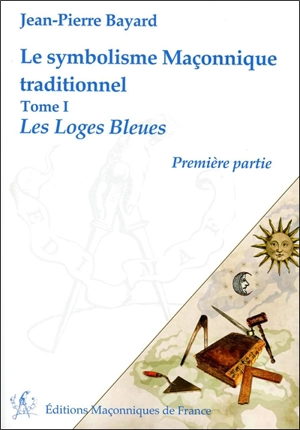 Jean-Pierre Bayard

Le symbolisme Maçonnique traditionnel

Tome I

Les Loges Bleues

Première partie

E D I M A F

Éditions Maçonniques de France